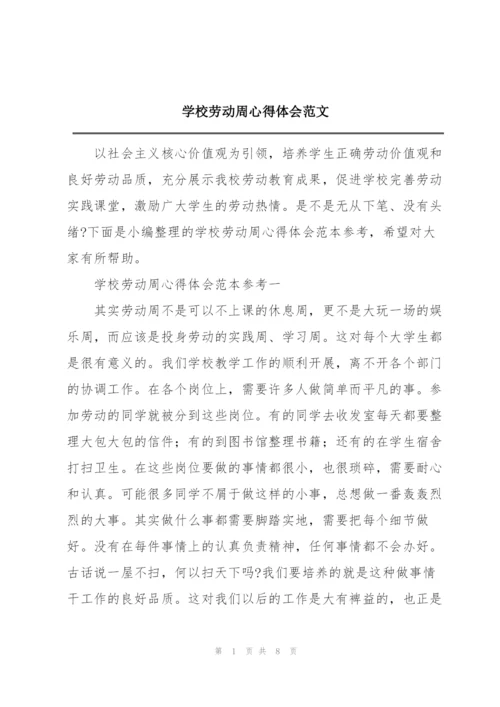 学校劳动周心得体会范文

以社会主义核心价值观为引领，培养学生正确劳动价值观和良好劳动品质，充分展示我校劳动教育成果，促进学校完善劳动实践课堂，激励广大学生的劳动热情。是不是无从下笔、没有头绪?下面是小编整理的学校劳动周心得体会范本参考，希望对大家有所帮助。

学校劳动周心得体会范本参考一

其实劳动周不是可以不上课的休息周，更不是大玩一场的娱乐周，而应该是投身劳动的实践周、学习周。这对每个大学生都是很有意义的。我们学校教学工作的顺利开展，离不开各个部门的协调工作。在各个岗位上，需要许多人做简单而平凡的事。参加劳动的同学就被分到这些岗位。有的同学去收发室每天都要整理大包大包的信件；有的到图书馆整理书籍；还有的在学生宿舍打扫卫生。在这些岗位要做的事情都很小，也很琐碎，需要耐心和认真。可能很多同学不屑于做这样的小事，总想做一番轰轰烈烈的大事。其实做什么事都需要脚踏实地，需要把每个细节做好。没有在每件事情上的认真负责精神，任何事情都不会办好。古话说一屋不扫，何以扫天下吗?我们要培养的就是这种做事情干工作的良好品质。这对我们以后的工作是大有裨益的，也正是

第 1 页 共 8 页